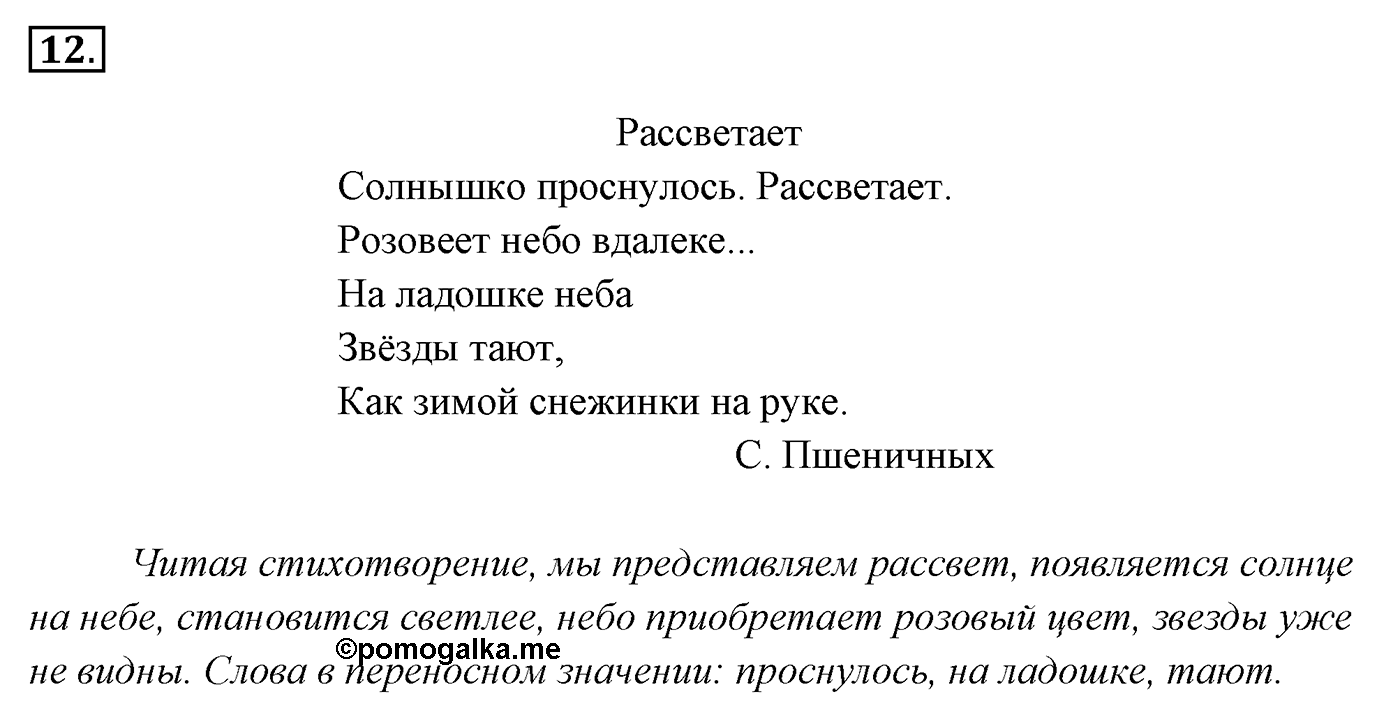 12.

Рассветает

Солнышко проснулось. Рассветает.
Розовеет небо вдалеке...
На ладошке неба
Звёзды тают,
Как зимой снежинки на руке.

С. Пшеничных

Читая стихотворение, мы представляем рассвет, появляется солнце на небе, становится светлее, небо приобретает розовый цвет, звезды уже не видны. Слова в переносном значении: проснулось, на ладошке, тают.

©pomogalka.me